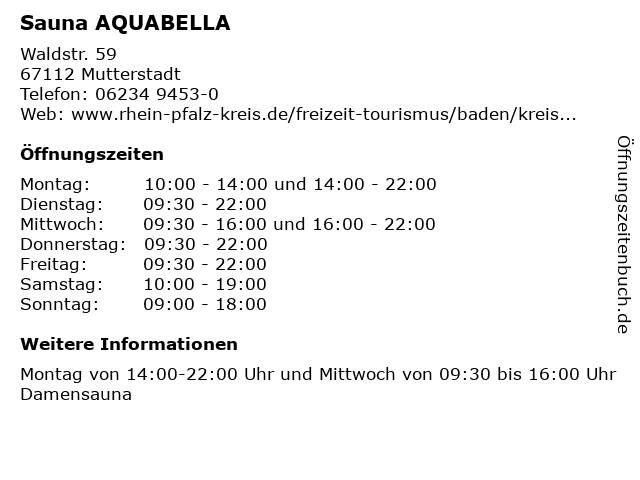 Sauna AQUABELLA

Waldstr. 59
67112 Mutterstadt
Telefon: 06234 9453-0
Web: www.rhein-pfalz-kreis.de/freizeit-tourismus/baden/kreis...

Öffnungszeiten

| | |
|---|---|
| Montag: | 10:00 - 14:00 und 14:00 - 22:00 |
| Dienstag: | 09:30 - 22:00 |
| Mittwoch: | 09:30 - 16:00 und 16:00 - 22:00 |
| Donnerstag: | 09:30 - 22:00 |
| Freitag: | 09:30 - 22:00 |
| Samstag: | 10:00 - 19:00 |
| Sonntag: | 09:00 - 18:00 |

Weitere Informationen

Montag von 14:00-22:00 Uhr und Mittwoch von 09:30 bis 16:00 Uhr Damensauna

Öffnungszeitenbuch.de